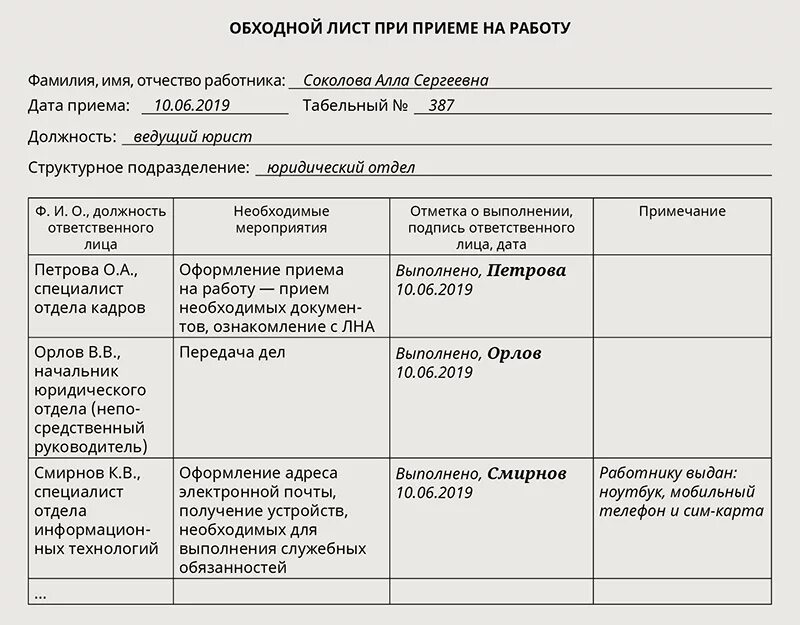 ОБХОДНОЙ ЛИСТ ПРИ ПРИЕМЕ НА РАБОТУ

Фамилия, имя, отчество работника: Соколова Алла Сергеевна

Дата приема: 10.06.2019 Табельный № 387

Должность: ведущий юрист

Структурное подразделение: юридический отдел

| Ф. И. О., должность ответственного лица | Необходимые мероприятия | Отметка о выполнении, подпись ответственного лица, дата | Примечание |
|---|---|---|---|
| Петрова О.А., специалист отдела кадров | Оформление приема на работу — прием необходимых документов, ознакомление с ЛНА | Выполнено, Петрова 10.06.2019 | |
| Орлов В.В., начальник юридического отдела (непосредственный руководитель) | Передача дел | Выполнено, Орлов 10.06.2019 | |
| Смирнов К.В., специалист отдела информационных технологий | Оформление адреса электронной почты, получение устройств, необходимых для выполнения служебных обязанностей | Выполнено, Смирнов 10.06.2019 | Работнику выдан: ноутбук, мобильный телефон и сим-карта |
| ... | | | |